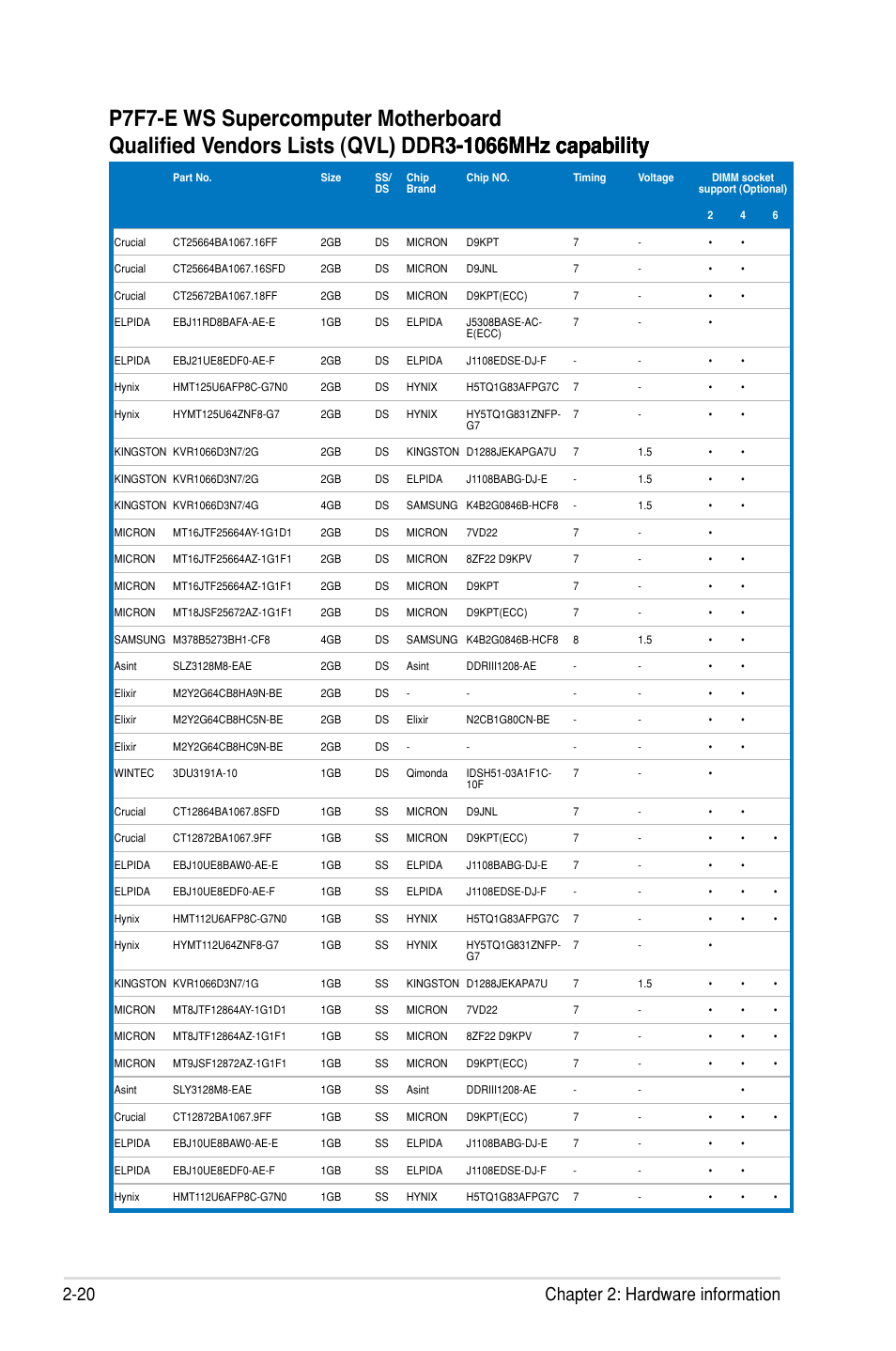 P7F7-E WS Supercomputer Motherboard
Qualified Vendors Lists (QVL) DDR3-1066MHz capability

| | Part No. | Size | SS/DS | Chip Brand | Chip NO. | Timing | Voltage | DIMM socket support (Optional) 2 | 4 | 6 |
|---|---|---|---|---|---|---|---|---|---|---|
| Crucial | CT25664BA1067.16FF | 2GB | DS | MICRON | D9KPT | 7 | - | • | • | |
| Crucial | CT25664BA1067.16SFD | 2GB | DS | MICRON | D9JNL | 7 | - | • | • | |
| Crucial | CT25672BA1067.18FF | 2GB | DS | MICRON | D9KPT(ECC) | 7 | - | • | • | |
| ELPIDA | EBJ11RD8BAFA-AE-E | 1GB | DS | ELPIDA | J5308BASE-AC-E(ECC) | 7 | - | • | | |
| ELPIDA | EBJ21UE8EDF0-AE-F | 2GB | DS | ELPIDA | J1108EDSE-DJ-F | - | - | • | • | |
| Hynix | HMT125U6AFP8C-G7N0 | 2GB | DS | HYNIX | H5TQ1G83AFPG7C | 7 | - | • | • | |
| Hynix | HYMT125U64ZNF8-G7 | 2GB | DS | HYNIX | HY5TQ1G831ZNFP-G7 | 7 | - | • | • | |
| KINGSTON | KVR1066D3N7/2G | 2GB | DS | KINGSTON | D1288JEKAPGA7U | 7 | 1.5 | • | • | |
| KINGSTON | KVR1066D3N7/2G | 2GB | DS | ELPIDA | J1108BABG-DJ-E | - | 1.5 | • | • | |
| KINGSTON | KVR1066D3N7/4G | 4GB | DS | SAMSUNG | K4B2G0846B-HCF8 | - | 1.5 | • | • | |
| MICRON | MT16JTF25664AY-1G1D1 | 2GB | DS | MICRON | 7VD22 | 7 | - | • | | |
| MICRON | MT16JTF25664AZ-1G1F1 | 2GB | DS | MICRON | 8ZF22 D9KPV | 7 | - | • | • | |
| MICRON | MT16JTF25664AZ-1G1F1 | 2GB | DS | MICRON | D9KPT | 7 | - | • | • | |
| MICRON | MT18JSF25672AZ-1G1F1 | 2GB | DS | MICRON | D9KPT(ECC) | 7 | - | • | • | |
| SAMSUNG | M378B5273BH1-CF8 | 4GB | DS | SAMSUNG | K4B2G0846B-HCF8 | 8 | 1.5 | • | • | |
| Asint | SLZ3128M8-EAE | 2GB | DS | Asint | DDRIII1208-AE | - | - | • | • | |
| Elixir | M2Y2G64CB8HA9N-BE | 2GB | DS | - | - | - | - | • | • | |
| Elixir | M2Y2G64CB8HC5N-BE | 2GB | DS | Elixir | N2CB1G80CN-BE | - | - | • | • | |
| Elixir | M2Y2G64CB8HC9N-BE | 2GB | DS | - | - | - | - | • | • | |
| WINTEC | 3DU3191A-10 | 1GB | DS | Qimonda | IDSH51-03A1F1C-10F | 7 | - | • | | |
| Crucial | CT12864BA1067.8SFD | 1GB | SS | MICRON | D9JNL | 7 | - | • | • | |
| Crucial | CT12872BA1067.9FF | 1GB | SS | MICRON | D9KPT(ECC) | 7 | - | • | • | • |
| ELPIDA | EBJ10UE8BAW0-AE-E | 1GB | SS | ELPIDA | J1108BABG-DJ-E | 7 | - | • | • | |
| ELPIDA | EBJ10UE8EDF0-AE-F | 1GB | SS | ELPIDA | J1108EDSE-DJ-F | - | - | • | • | • |
| Hynix | HMT112U6AFP8C-G7N0 | 1GB | SS | HYNIX | H5TQ1G83AFPG7C | 7 | - | • | • | • |
| Hynix | HYMT112U64ZNF8-G7 | 1GB | SS | HYNIX | HY5TQ1G831ZNFP-G7 | 7 | - | • | | |
| KINGSTON | KVR1066D3N7/1G | 1GB | SS | KINGSTON | D1288JEKAPA7U | 7 | 1.5 | • | • | • |
| MICRON | MT8JTF12864AY-1G1D1 | 1GB | SS | MICRON | 7VD22 | 7 | - | • | • | • |
| MICRON | MT8JTF12864AZ-1G1F1 | 1GB | SS | MICRON | 8ZF22 D9KPV | 7 | - | • | • | • |
| MICRON | MT9JSF12872AZ-1G1F1 | 1GB | SS | MICRON | D9KPT(ECC) | 7 | - | • | • | • |
| Asint | SLY3128M8-EAE | 1GB | SS | Asint | DDRIII1208-AE | - | - | | • | |
| Crucial | CT12872BA1067.9FF | 1GB | SS | MICRON | D9KPT(ECC) | 7 | - | • | • | • |
| ELPIDA | EBJ10UE8BAW0-AE-E | 1GB | SS | ELPIDA | J1108BABG-DJ-E | 7 | - | • | • | |
| ELPIDA | EBJ10UE8EDF0-AE-F | 1GB | SS | ELPIDA | J1108EDSE-DJ-F | - | - | • | • | |
| Hynix | HMT112U6AFP8C-G7N0 | 1GB | SS | HYNIX | H5TQ1G83AFPG7C | 7 | - | • | • | • |

2-20 Chapter 2: Hardware information